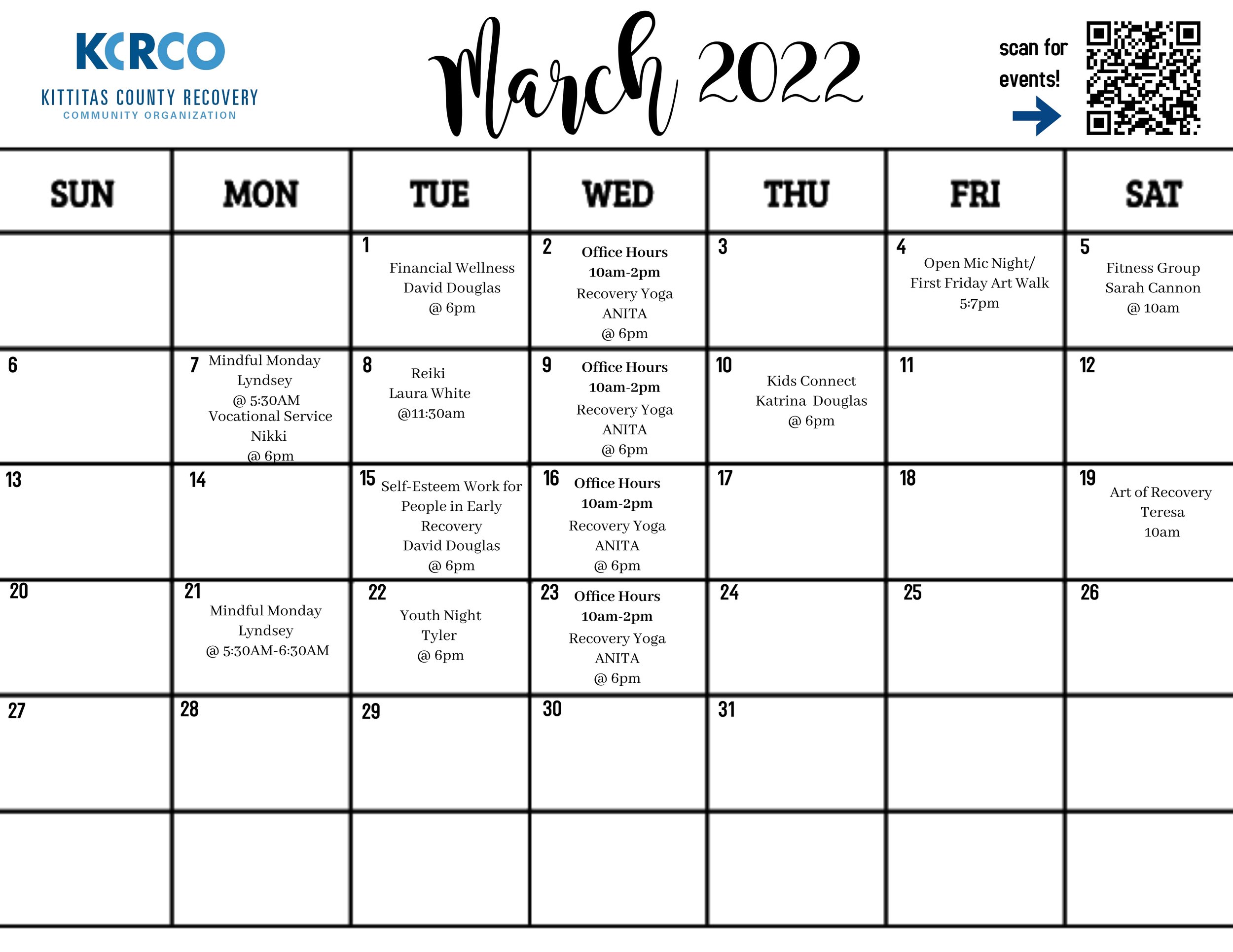 KCRCO
KITTITAS COUNTY RECOVERY
COMMUNITY ORGANIZATION

March 2022

scan for events!

| SUN | MON | TUE | WED | THU | FRI | SAT |
|---|---|---|---|---|---|---|
| | | 1 Financial Wellness David Douglas @ 6pm | 2 Office Hours 10am-2pm Recovery Yoga ANITA @ 6pm | 3 | 4 Open Mic Night/ First Friday Art Walk 5:7pm | 5 Fitness Group Sarah Cannon @ 10am |
| 6 | 7 Mindful Monday Lyndsey @ 5:30AM Vocational Service Nikki @ 6pm | 8 Reiki Laura White @11:30am | 9 Office Hours 10am-2pm Recovery Yoga ANITA @ 6pm | 10 Kids Connect Katrina Douglas @ 6pm | 11 | 12 |
| 13 | 14 | 15 Self-Esteem Work for People in Early Recovery David Douglas @ 6pm | 16 Office Hours 10am-2pm Recovery Yoga ANITA @ 6pm | 17 | 18 | 19 Art of Recovery Teresa 10am |
| 20 | 21 Mindful Monday Lyndsey @ 5:30AM-6:30AM | 22 Youth Night Tyler @ 6pm | 23 Office Hours 10am-2pm Recovery Yoga ANITA @ 6pm | 24 | 25 | 26 |
| 27 | 28 | 29 | 30 | 31 | | |
| | | | | | | |